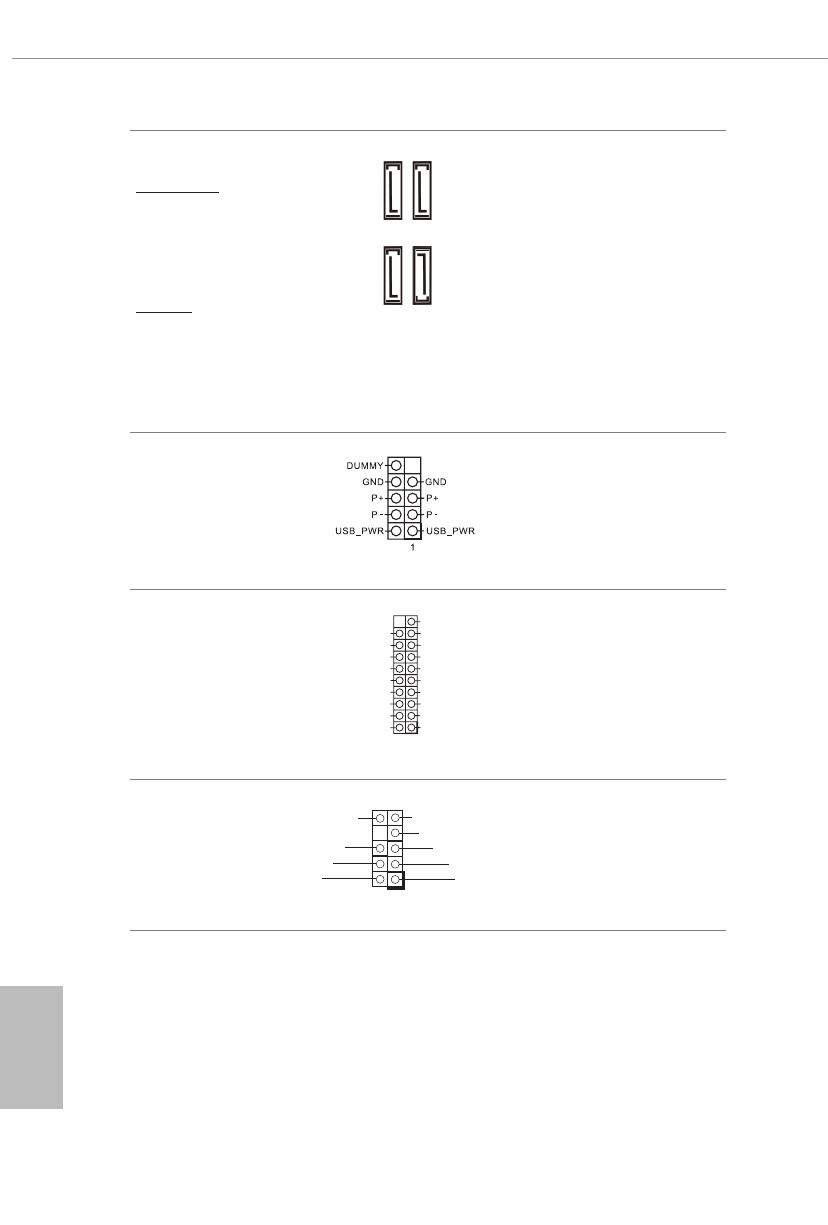 DUMMY
GND
P+
P-
USB_PWR
GND
P+
P-
USB_PWR
1